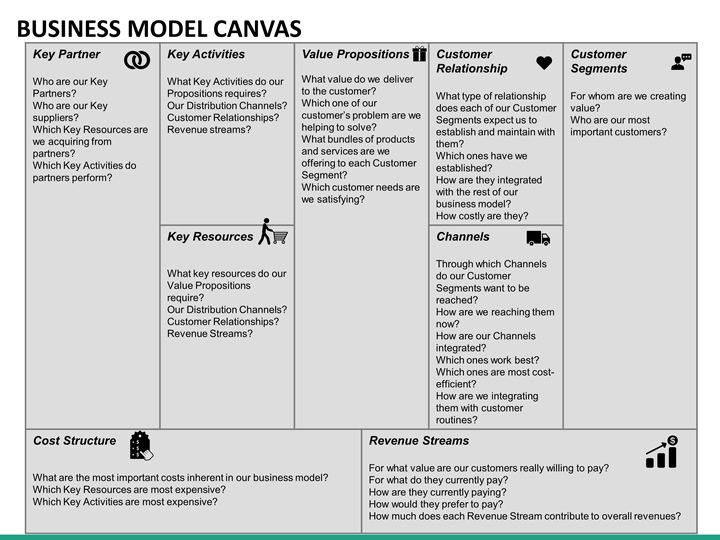 BUSINESS MODEL CANVAS

Key Partner

Who are our Key Partners?
Who are our Key suppliers?
Which Key Resources are we acquiring from partners?
Which Key Activities do partners perform?

Key Activities

What Key Activities do our Propositions requires?
Our Distribution Channels?
Customer Relationships?
Revenue streams?

Key Resources

What key resources do our Value Propositions require?
Our Distribution Channels?
Customer Relationships?
Revenue Streams?

Value Propositions

What value do we deliver to the customer?
Which one of our customer's problem are we helping to solve?
What bundles of products and services are we offering to each Customer Segment?
Which customer needs are we satisfying?

Customer Relationship

What type of relationship does each of our Customer Segments expect us to establish and maintain with them?
Which ones have we established?
How are they integrated with the rest of our business model?
How costly are they?

Channels

Through which Channels do our Customer Segments want to be reached?
How are we reaching them now?
How are our Channels integrated?
Which ones work best?
Which ones are most cost-efficient?
How are we integrating them with customer routines?

Customer Segments

For whom are we creating value?
Who are our most important customers?

Cost Structure

What are the most important costs inherent in our business model?
Which Key Resources are most expensive?
Which Key Activities are most expensive?

Revenue Streams

For what value are our customers really willing to pay?
For what do they currently pay?
How are they currently paying?
How would they prefer to pay?
How much does each Revenue Stream contribute to overall revenues?